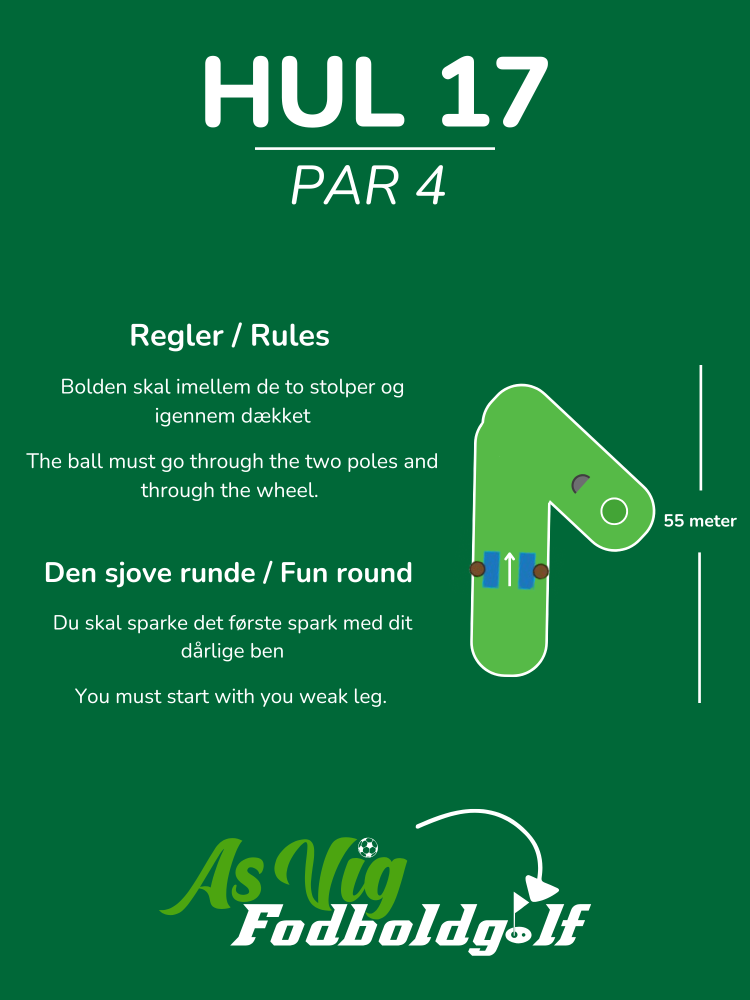 HUL 17

PAR 4

Regler / Rules

Bolden skal imellem de to stolper og igennem dækket

The ball must go through the two poles and through the wheel.

Den sjove runde / Fun round

Du skal sparke det første spark med dit dårlige ben

You must start with you weak leg.

55 meter

As Vig
Fodboldgolf